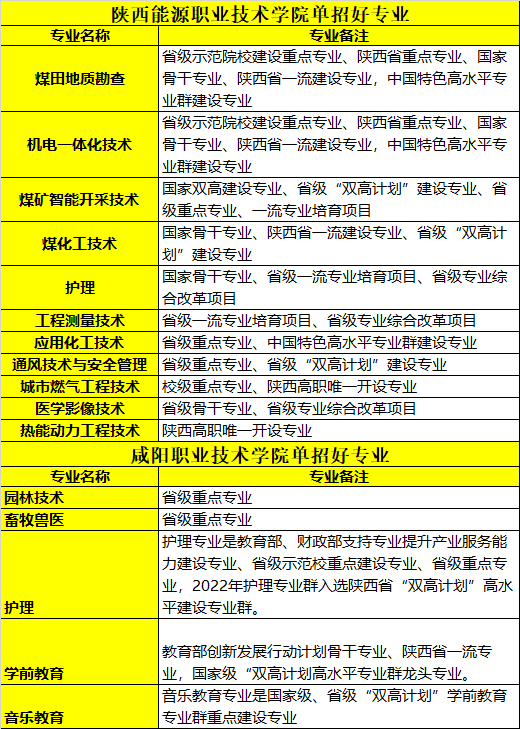 陕西能源职业技术学院单招好专业

| 专业名称 | 专业备注 |
|---|---|
| 煤田地质勘查 | 省级示范院校建设重点专业、陕西省重点专业、国家骨干专业、陕西省一流建设专业，中国特色高水平专业群建设专业 |
| 机电一体化技术 | 省级示范院校建设重点专业、陕西省重点专业、国家骨干专业、陕西省一流建设专业，中国特色高水平专业群建设专业 |
| 煤矿智能开采技术 | 国家双高建设专业、省级“双高计划”建设专业、省级重点专业、一流专业培育项目 |
| 煤化工技术 | 国家骨干专业、陕西省一流建设专业、省级“双高计划”建设专业 |
| 护理 | 国家骨干专业、省级一流专业培育项目、省级专业综合改革项目 |
| 工程测量技术 | 省级一流专业培育项目、省级专业综合改革项目 |
| 应用化工技术 | 省级重点专业、中国特色高水平专业群建设专业 |
| 通风技术与安全管理 | 省级重点专业、省级“双高计划”建设专业 |
| 城市燃气工程技术 | 校级重点专业、陕西高职唯一开设专业 |
| 医学影像技术 | 省级骨干专业、省级专业综合改革项目 |
| 热能动力工程技术 | 陕西高职唯一开设专业 |

咸阳职业技术学院单招好专业

| 专业名称 | 专业备注 |
|---|---|
| 园林技术 | 省级重点专业 |
| 畜牧兽医 | 省级重点专业 |
| 护理 | 护理专业是教育部、财政部支持专业提升产业服务能力建设专业、省级示范校重点建设专业、省级重点专业，2022年护理专业群入选陕西省“双高计划”高水平建设专业群。 |
| 学前教育 | 教育部创新发展行动计划骨干专业、陕西省一流专业，国家级“双高计划高水平专业群龙头专业。 |
| 音乐教育 | 音乐教育专业是国家级、省级“双高计划”学前教育专业群重点建设专业 |